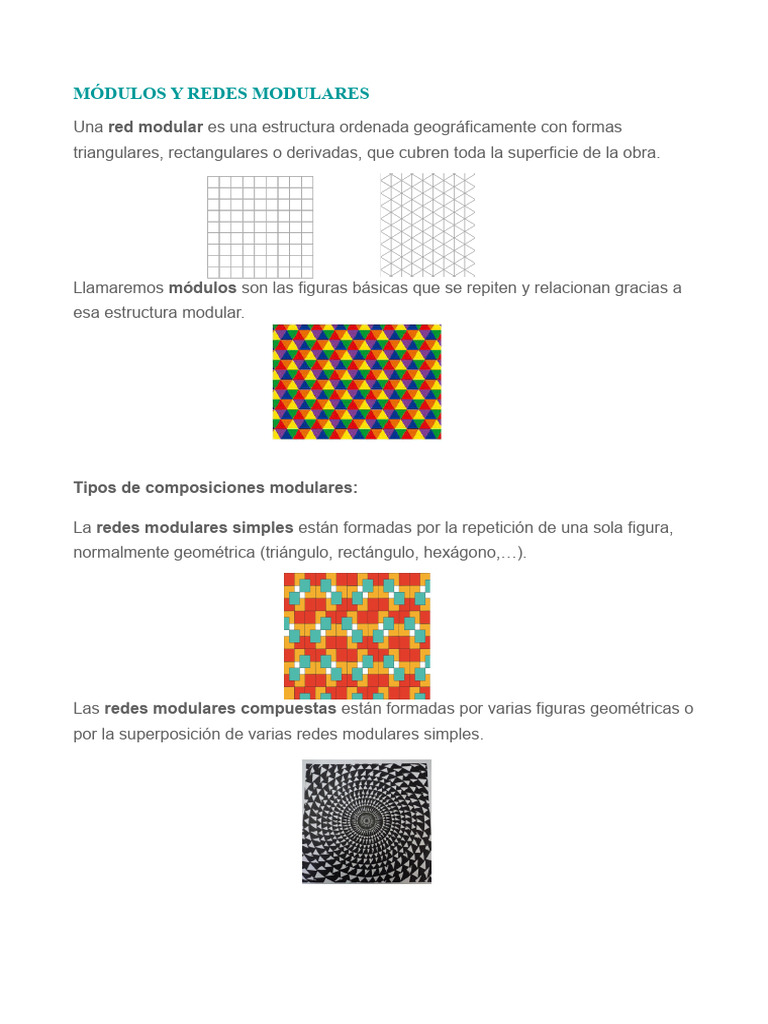 MÓDULOS Y REDES MODULARES

Una red modular es una estructura ordenada geográficamente con formas triangulares, rectangulares o derivadas, que cubren toda la superficie de la obra.

Llamaremos módulos son las figuras básicas que se repiten y relacionan gracias a esa estructura modular.

Tipos de composiciones modulares:

La redes modulares simples están formadas por la repetición de una sola figura, normalmente geométrica (triángulo, rectángulo, hexágono,…).

Las redes modulares compuestas están formadas por varias figuras geométricas o por la superposición de varias redes modulares simples.